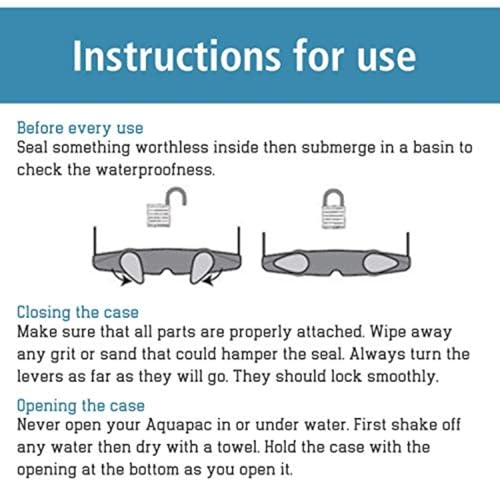 Instructions for use

Before every use
Seal something worthless inside then submerge in a basin to check the waterproofness.

Closing the case
Make sure that all parts are properly attached. Wipe away any grit or sand that could hamper the seal. Always turn the levers as far as they will go. They should lock smoothly.

Opening the case
Never open your Aquapac in or under water. First shake off any water then dry with a towel. Hold the case with the opening at the bottom as you open it.